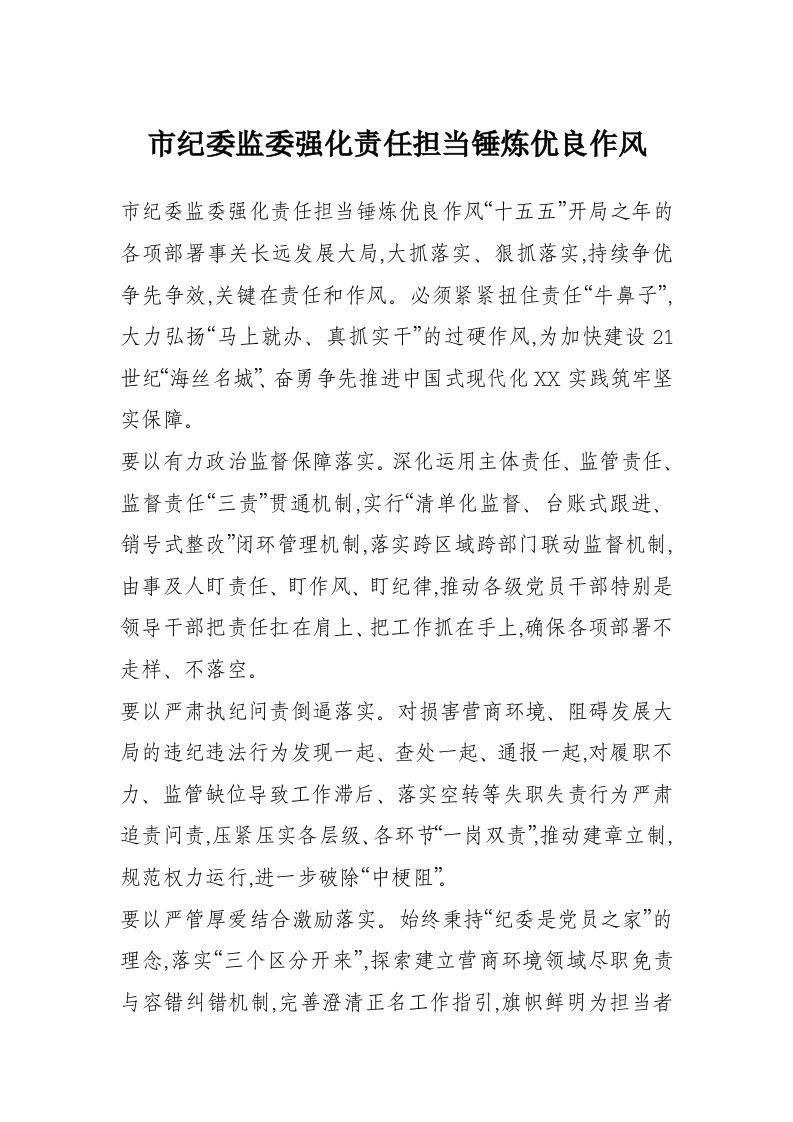 市纪委监委强化责任担当锤炼优良作风

市纪委监委强化责任担当锤炼优良作风“十五五”开局之年的各项部署事关长远发展大局,大抓落实、狠抓落实,持续争优争先争效,关键在责任和作风。必须紧紧扭住责任“牛鼻子”,大力弘扬“马上就办、真抓实干”的过硬作风,为加快建设21世纪“海丝名城”、奋勇争先推进中国式现代化XX实践筑牢坚实保障。

要以有力政治监督保障落实。深化运用主体责任、监管责任、监督责任“三责”贯通机制,实行“清单化监督、台账式跟进、销号式整改”闭环管理机制,落实跨区域跨部门联动监督机制,由事及人盯责任、盯作风、盯纪律,推动各级党员干部特别是领导干部把责任扛在肩上、把工作抓在手上,确保各项部署不走样、不落空。

要以严肃执纪问责倒逼落实。对损害营商环境、阻碍发展大局的违纪违法行为发现一起、查处一起、通报一起,对履职不力、监管缺位导致工作滞后、落实空转等失职失责行为严肃追责问责,压紧压实各层级、各环节“一岗双责”,推动建章立制,规范权力运行,进一步破除“中梗阻”。

要以严管厚爱结合激励落实。始终秉持“纪委是党员之家”的理念,落实“三个区分开来”,探索建立营商环境领域尽职免责与容错纠错机制,完善澄清正名工作指引,旗帜鲜明为担当者